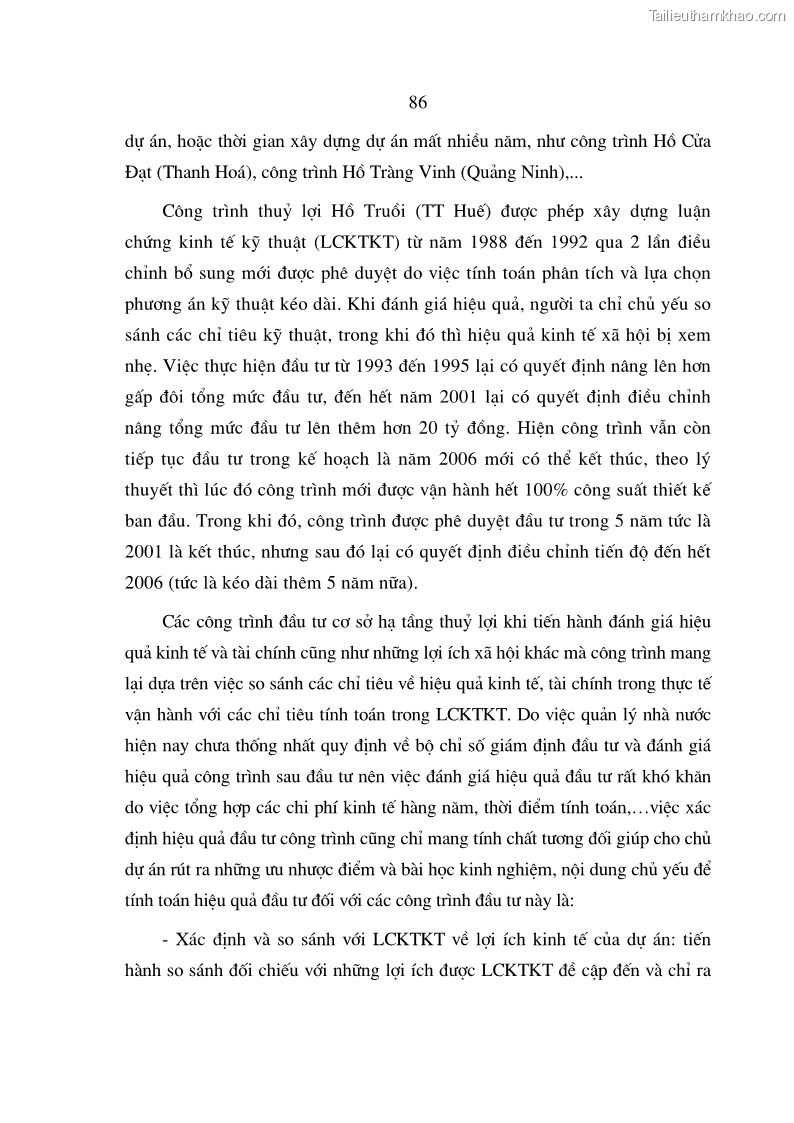 Tailieuthamkhao.com

86

dự án, hoặc thời gian xây dựng dự án mất nhiều năm, như công trình Hồ Cửa Đạt (Thanh Hoá), công trình Hồ Tràng Vinh (Quảng Ninh),...

Công trình thuỷ lợi Hồ Truồi (TT Huế) được phép xây dựng luận chứng kinh tế kỹ thuật (LCKTKT) từ năm 1988 đến 1992 qua 2 lần điều chỉnh bổ sung mới được phê duyệt do việc tính toán phân tích và lựa chọn phương án kỹ thuật kéo dài. Khi đánh giá hiệu quả, người ta chỉ chủ yếu so sánh các chỉ tiêu kỹ thuật, trong khi đó thì hiệu quả kinh tế xã hội bị xem nhẹ. Việc thực hiện đầu tư từ 1993 đến 1995 lại có quyết định nâng lên hơn gấp đôi tổng mức đầu tư, đến hết năm 2001 lại có quyết định điều chỉnh nâng tổng mức đầu tư lên thêm hơn 20 tỷ đồng. Hiện công trình vẫn còn tiếp tục đầu tư trong kế hoạch là năm 2006 mới có thể kết thúc, theo lý thuyết thì lúc đó công trình mới được vận hành hết 100% công suất thiết kế ban đầu. Trong khi đó, công trình được phê duyệt đầu tư trong 5 năm tức là 2001 là kết thúc, nhưng sau đó lại có quyết định điều chỉnh tiến độ đến hết 2006 (tức là kéo dài thêm 5 năm nữa).

Các công trình đầu tư cơ sở hạ tầng thuỷ lợi khi tiến hành đánh giá hiệu quả kinh tế và tài chính cũng như những lợi ích xã hội khác mà công trình mang lại dựa trên việc so sánh các chỉ tiêu về hiệu quả kinh tế, tài chính trong thực tế vận hành với các chỉ tiêu tính toán trong LCKTKT. Do việc quản lý nhà nước hiện nay chưa thống nhất quy định về bộ chỉ số giám định đầu tư và đánh giá hiệu quả công trình sau đầu tư nên việc đánh giá hiệu quả đầu tư rất khó khăn do việc tổng hợp các chi phí kinh tế hàng năm, thời điểm tính toán,…việc xác định hiệu quả đầu tư công trình cũng chỉ mang tính chất tương đối giúp cho chủ dự án rút ra những ưu nhược điểm và bài học kinh nghiệm, nội dung chủ yếu để tính toán hiệu quả đầu tư đối với các công trình đầu tư này là:

- Xác định và so sánh với LCKTKT về lợi ích kinh tế của dự án: tiến hành so sánh đối chiếu với những lợi ích được LCKTKT đề cập đến và chỉ ra